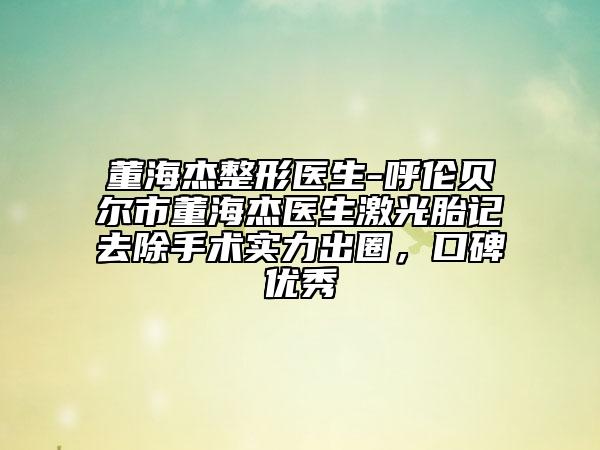 董海杰整形医生-呼伦贝尔市董海杰医生激光胎记去除手术实力出圈，口碑优秀